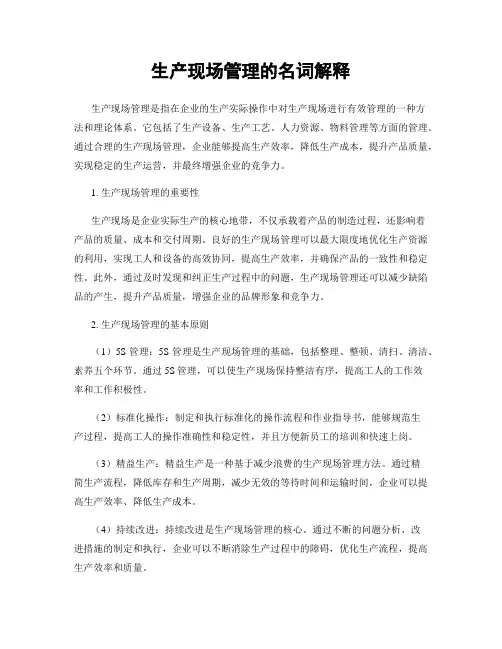 生产现场管理的名词解释

生产现场管理是指在企业的生产实际操作中对生产现场进行有效管理的一种方法和理论体系。它包括了生产设备、生产工艺、人力资源、物料管理等方面的管理。通过合理的生产现场管理，企业能够提高生产效率，降低生产成本，提升产品质量，实现稳定的生产运营，并最终增强企业的竞争力。

1. 生产现场管理的重要性

生产现场是企业实际生产的核心地带，不仅承载着产品的制造过程，还影响着产品的质量、成本和交付周期。良好的生产现场管理可以最大限度地优化生产资源的利用，实现工人和设备的高效协同，提高生产效率，并确保产品的一致性和稳定性。此外，通过及时发现和纠正生产过程中的问题，生产现场管理还可以减少缺陷品的产生，提升产品质量，增强企业的品牌形象和竞争力。

2. 生产现场管理的基本原则

（1）5S 管理：5S 管理是生产现场管理的基础，包括整理、整顿、清扫、清洁、素养五个环节。通过 5S 管理，可以使生产现场保持整洁有序，提高工人的工作效率和工作积极性。

（2）标准化操作：制定和执行标准化的操作流程和作业指导书，能够规范生产过程，提高工人的操作准确性和稳定性，并且方便新员工的培训和快速上岗。

（3）精益生产：精益生产是一种基于减少浪费的生产现场管理方法。通过精简生产流程，降低库存和生产周期，减少无效的等待时间和运输时间，企业可以提高生产效率、降低生产成本。

（4）持续改进：持续改进是生产现场管理的核心。通过不断的问题分析、改进措施的制定和执行，企业可以不断消除生产过程中的障碍，优化生产流程，提高生产效率和质量。